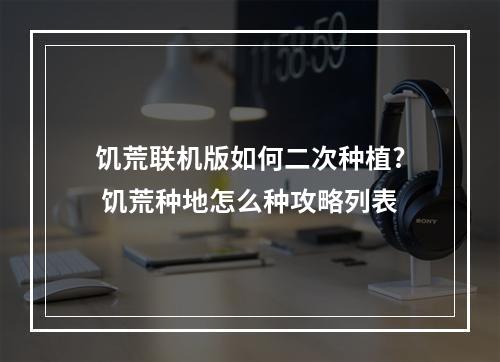 11:58:59

饥荒联机版如何二次种植？
饥荒种地怎么种攻略列表

SONY